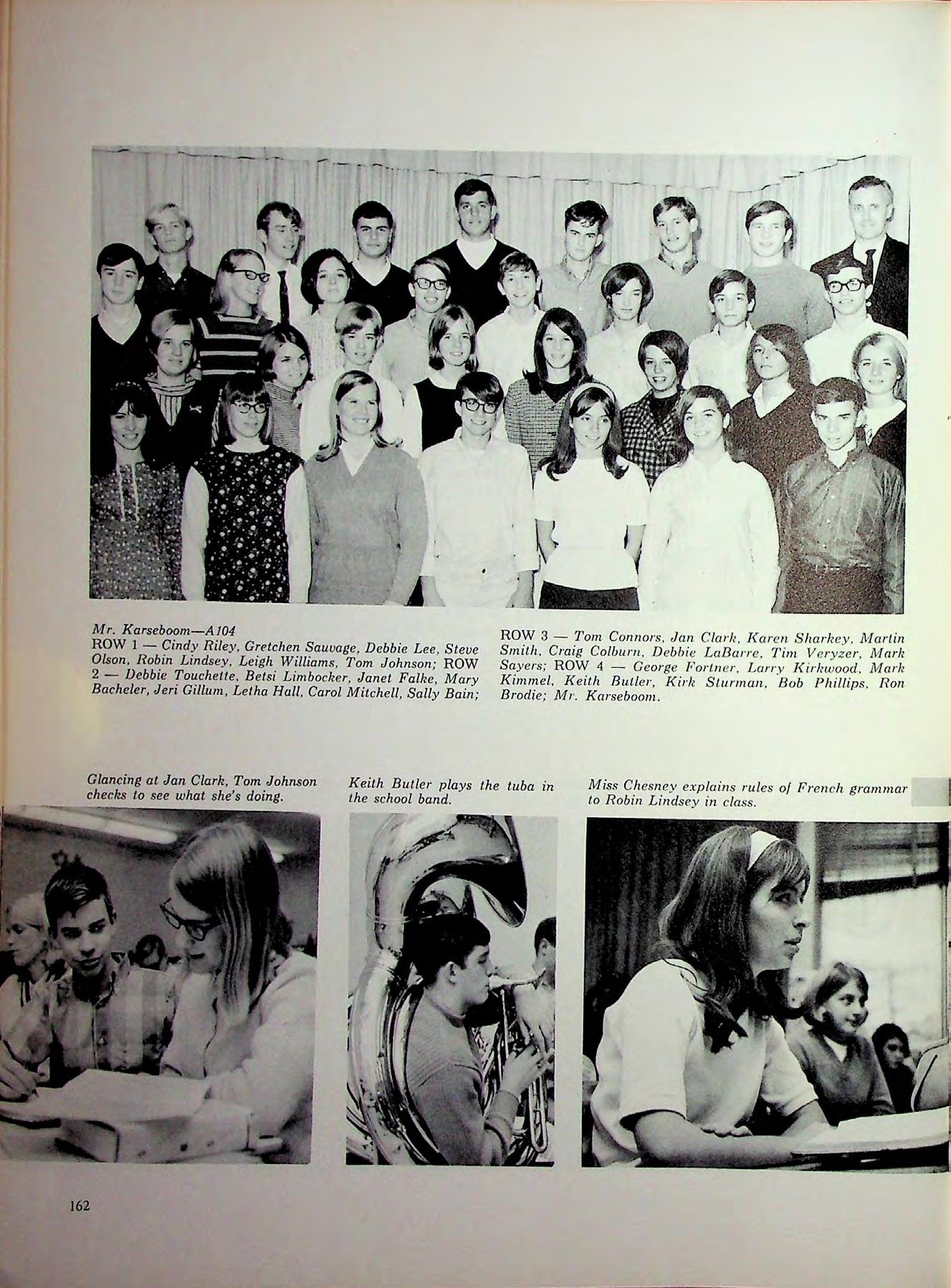 Mr. Karseboom—A104
ROW 1 — Cindy Riley, Gretchen Sauvage, Debbie Lee, Steve Olson, Robin Lindsey, Leigh Williams, Tom Johnson; ROW 2 — Debbie Touchette, Betsi Limbocker, Janet Falke, Mary Bacheler, Jeri Gillum, Letha Hall, Carol Mitchell, Sally Bain;

ROW 3 — Tom Connors, Jan Clark, Karen Sharkey, Martin Smith, Craig Colburn, Debbie LaBarre, Tim Veryzer, Mark Sayers; ROW 4 — George Fortner, Larry Kirkwood, Mark Kimmel, Keith Butler, Kirk Sturman, Bob Phillips, Ron Brodie; Mr. Karseboom.

Glancing at Jan Clark, Tom Johnson checks to see what she's doing.

Keith Butler plays the tuba in the school band.

Miss Chesney explains rules of French grammar to Robin Lindsey in class.

162